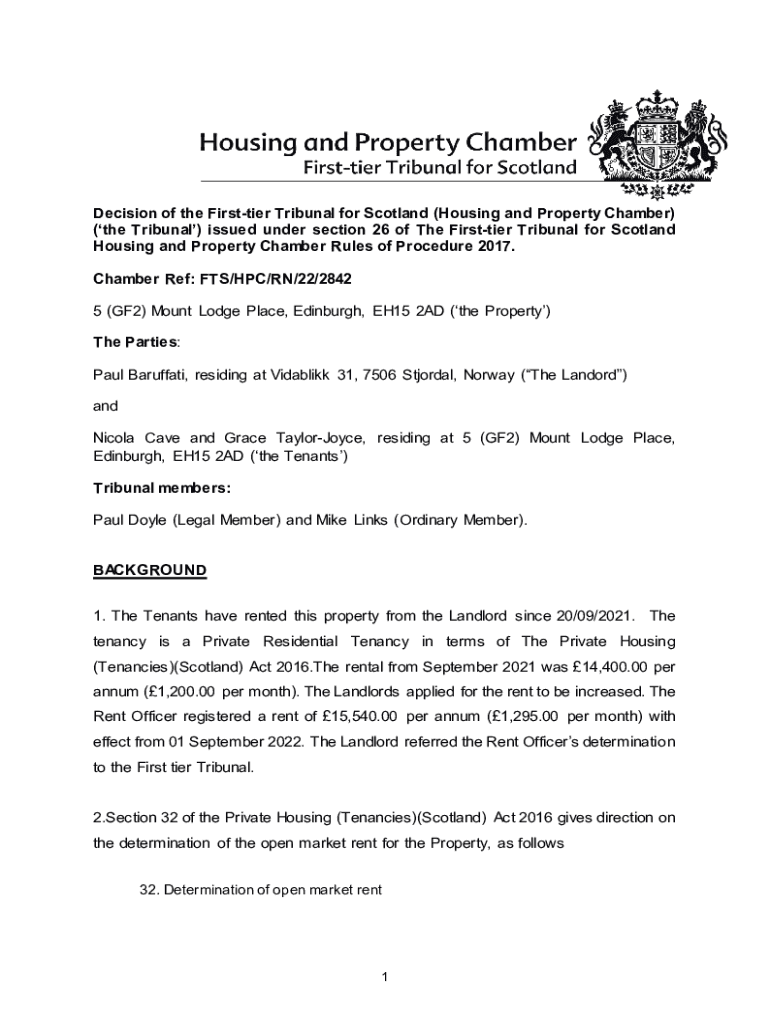 Housing and Property Chamber
First-tier Tribunal for Scotland

Decision of the First-tier Tribunal for Scotland (Housing and Property Chamber) ('the Tribunal') issued under section 26 of The First-tier Tribunal for Scotland Housing and Property Chamber Rules of Procedure 2017.

Chamber Ref: FTS/HPC/RN/22/2842

5 (GF2) Mount Lodge Place, Edinburgh, EH15 2AD ('the Property')

The Parties:

Paul Baruffati, residing at Vidablikk 31, 7506 Stjordal, Norway ("The Landord")

and

Nicola Cave and Grace Taylor-Joyce, residing at 5 (GF2) Mount Lodge Place, Edinburgh, EH15 2AD ('the Tenants')

Tribunal members:

Paul Doyle (Legal Member) and Mike Links (Ordinary Member).

BACKGROUND

1. The Tenants have rented this property from the Landlord since 20/09/2021. The tenancy is a Private Residential Tenancy in terms of The Private Housing (Tenancies)(Scotland) Act 2016.The rental from September 2021 was £14,400.00 per annum (£1,200.00 per month). The Landlords applied for the rent to be increased. The Rent Officer registered a rent of £15,540.00 per annum (£1,295.00 per month) with effect from 01 September 2022. The Landlord referred the Rent Officer's determination to the First tier Tribunal.

2.Section 32 of the Private Housing (Tenancies)(Scotland) Act 2016 gives direction on the determination of the open market rent for the Property, as follows

32. Determination of open market rent

1